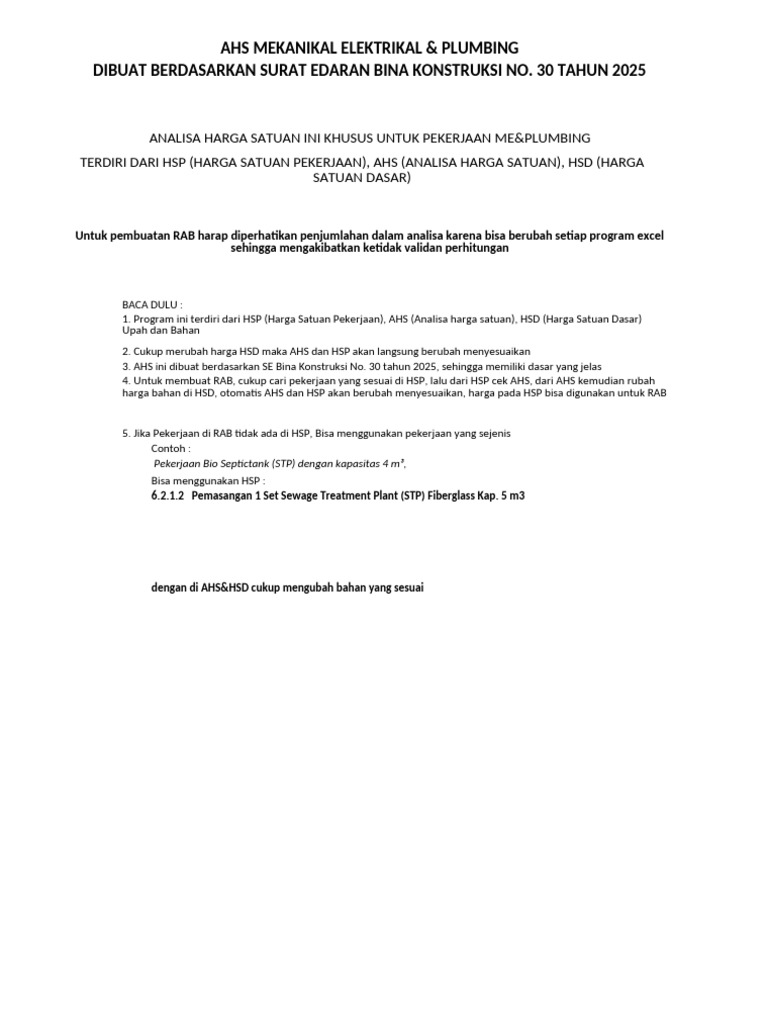 AHS MEKANIKAL ELEKTRIKAL & PLUMBING
DIBUAT BERDASARKAN SURAT EDARAN BINA KONSTRUKSI NO. 30 TAHUN 2025

ANALISA HARGA SATUAN INI KHUSUS UNTUK PEKERJAAN ME&PLUMBING

TERDIRI DARI HSP (HARGA SATUAN PEKERJAAN), AHS (ANALISA HARGA SATUAN), HSD (HARGA SATUAN DASAR)

Untuk pembuatan RAB harap diperhatikan penjumlahan dalam analisa karena bisa berubah setiap program excel sehingga mengakibatkan ketidak validan perhitungan

BACA DULU :
1. Program ini terdiri dari HSP (Harga Satuan Pekerjaan), AHS (Analisa harga satuan), HSD (Harga Satuan Dasar) Upah dan Bahan

2. Cukup merubah harga HSD maka AHS dan HSP akan langsung berubah menyesuaikan
3. AHS ini dibuat berdasarkan SE Bina Konstruksi No. 30 tahun 2025, sehingga memiliki dasar yang jelas
4. Untuk membuat RAB, cukup cari pekerjaan yang sesuai di HSP, lalu dari HSP cek AHS, dari AHS kemudian rubah harga bahan di HSD, otomatis AHS dan HSP akan berubah menyesuaikan, harga pada HSP bisa digunakan untuk RAB

5. Jika Pekerjaan di RAB tidak ada di HSP, Bisa menggunakan pekerjaan yang sejenis
Contoh :
Pekerjaan Bio Septictank (STP) dengan kapasitas 4 m³,
Bisa menggunakan HSP :
6.2.1.2 Pemasangan 1 Set Sewage Treatment Plant (STP) Fiberglass Kap. 5 m3

dengan di AHS&HSD cukup mengubah bahan yang sesuai